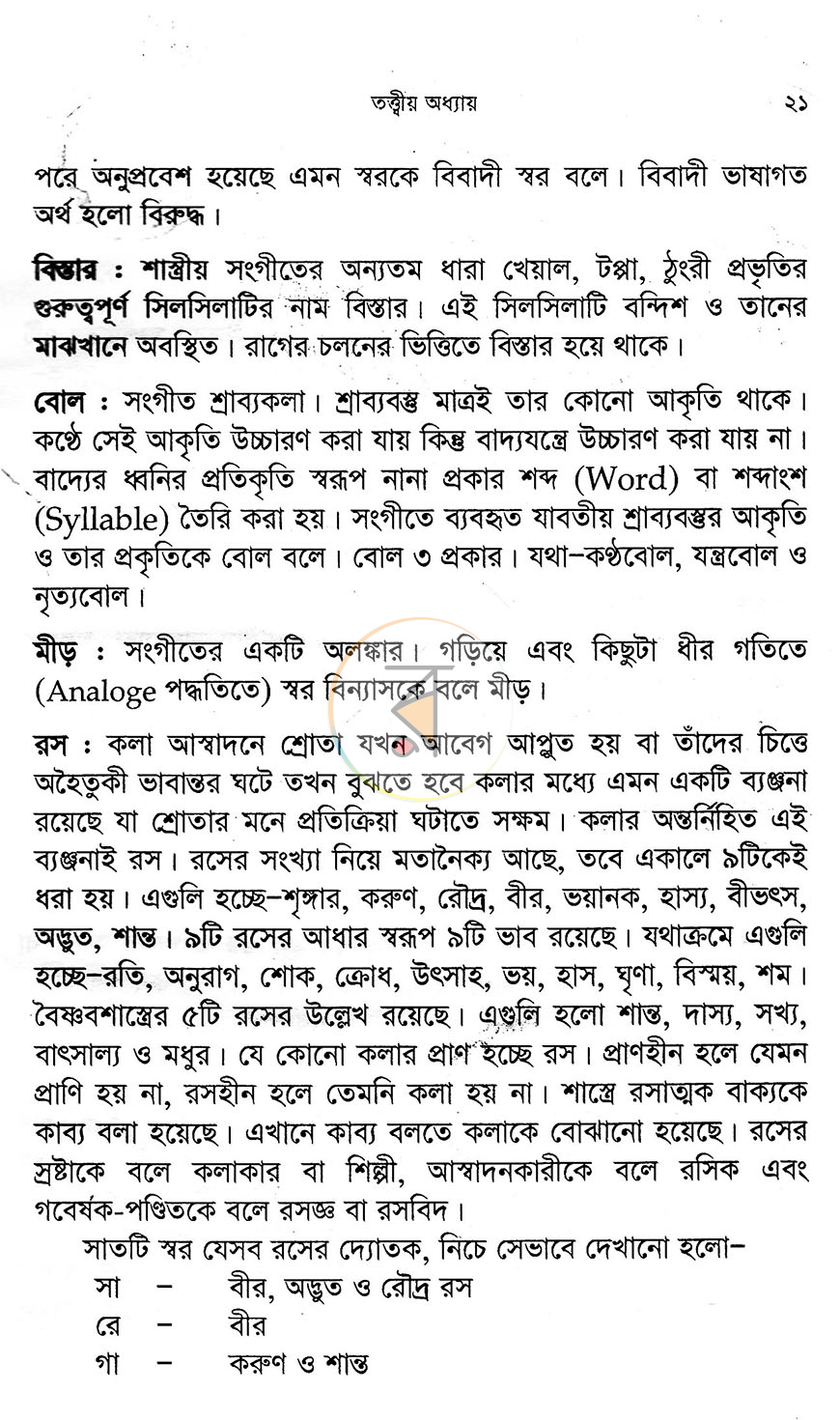 তত্ত্বীয় অধ্যায়   ২১

পরে অনুপ্রবেশ হয়েছে এমন স্বরকে বিবাদী স্বর বলে। বিবাদী ভাষাগত অর্থ হলো বিরুদ্ধ।

বিস্তার : শাস্ত্রীয় সংগীতের অন্যতম ধারা খেয়াল, টপ্পা, ঠুংরী প্রভৃতির গুরুত্বপূর্ণ সিলসিলাটির নাম বিস্তার। এই সিলসিলাটি বন্দিশ ও তানের মাঝখানে অবস্থিত। রাগের চলনের ভিত্তিতে বিস্তার হয়ে থাকে।

বোল : সংগীত শ্রাব্যকলা। শ্রাব্যবস্তু মাত্রই তার কোনো আকৃতি থাকে। কণ্ঠে সেই আকৃতি উচ্চারণ করা যায় কিন্তু বাদ্যযন্ত্রে উচ্চারণ করা যায় না। বাদ্যের ধ্বনির প্রতিকৃতি স্বরূপ নানা প্রকার শব্দ (Word) বা শব্দাংশ (Syllable) তৈরি করা হয়। সংগীতে ব্যবহৃত যাবতীয় শ্রাব্যবস্তুর আকৃতি ও তার প্রকৃতিকে বোল বলে। বোল ৩ প্রকার। যথা–কণ্ঠবোল, যন্ত্রবোল ও নৃত্যবোল।

মীড় : সংগীতের একটি অলঙ্কার। গড়িয়ে এবং কিছুটা ধীর গতিতে (Analoge পদ্ধতিতে) স্বর বিন্যাসকে বলে মীড়।

রস : কলা আস্বাদনে শ্রোতা যখন আবেগ আপ্লুত হয় বা তাঁদের চিত্তে অহৈতুকী ভাবান্তর ঘটে তখন বুঝতে হবে কলার মধ্যে এমন একটি ব্যঞ্জনা রয়েছে যা শ্রোতার মনে প্রতিক্রিয়া ঘটাতে সক্ষম। কলার অন্তর্নিহিত এই ব্যঞ্জনাই রস। রসের সংখ্যা নিয়ে মতানৈক্য আছে, তবে একালে ৯টিকেই ধরা হয়। এগুলি হচ্ছে–শৃঙ্গার, করুণ, রৌদ্র, বীর, ভয়ানক, হাস্য, বীভৎস, অদ্ভুত, শান্ত। ৯টি রসের আধার স্বরূপ ৯টি ভাব রয়েছে। যথাক্রমে এগুলি হচ্ছে–রতি, অনুরাগ, শোক, ক্রোধ, উৎসাহ, ভয়, হাস, ঘৃণা, বিস্ময়, শম। বৈষ্ণবশাস্ত্রের ৫টি রসের উল্লেখ রয়েছে। এগুলি হলো শান্ত, দাস্য, সখ্য, বাৎসাল্য ও মধুর। যে কোনো কলার প্রাণ হচ্ছে রস। প্রাণহীন হলে যেমন প্রাণি হয় না, রসহীন হলে তেমনি কলা হয় না। শাস্ত্রে রসাত্মক বাক্যকে কাব্য বলা হয়েছে। এখানে কাব্য বলতে কলাকে বোঝানো হয়েছে। রসের স্রষ্টাকে বলে কলাকার বা শিল্পী, আস্বাদনকারীকে বলে রসিক এবং গবেষক-পণ্ডিতকে বলে রসজ্ঞ বা রসবিদ।

সাতটি স্বর যেসব রসের দ্যোতক, নিচে সেভাবে দেখানো হলো–
সা – বীর, অদ্ভুত ও রৌদ্র রস
রে – বীর
গা – করুণ ও শান্ত